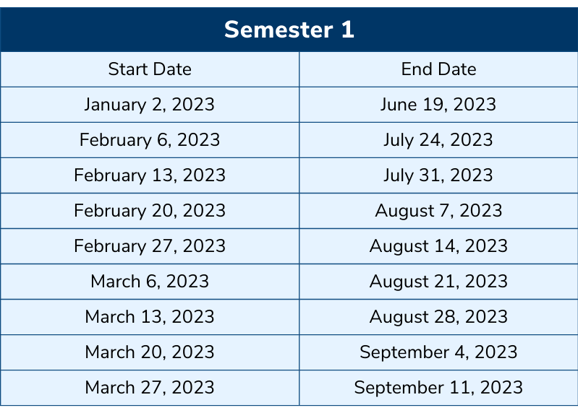 | Semester 1 | |
|---|---|
| Start Date | End Date |
| January 2, 2023 | June 19, 2023 |
| February 6, 2023 | July 24, 2023 |
| February 13, 2023 | July 31, 2023 |
| February 20, 2023 | August 7, 2023 |
| February 27, 2023 | August 14, 2023 |
| March 6, 2023 | August 21, 2023 |
| March 13, 2023 | August 28, 2023 |
| March 20, 2023 | September 4, 2023 |
| March 27, 2023 | September 11, 2023 |